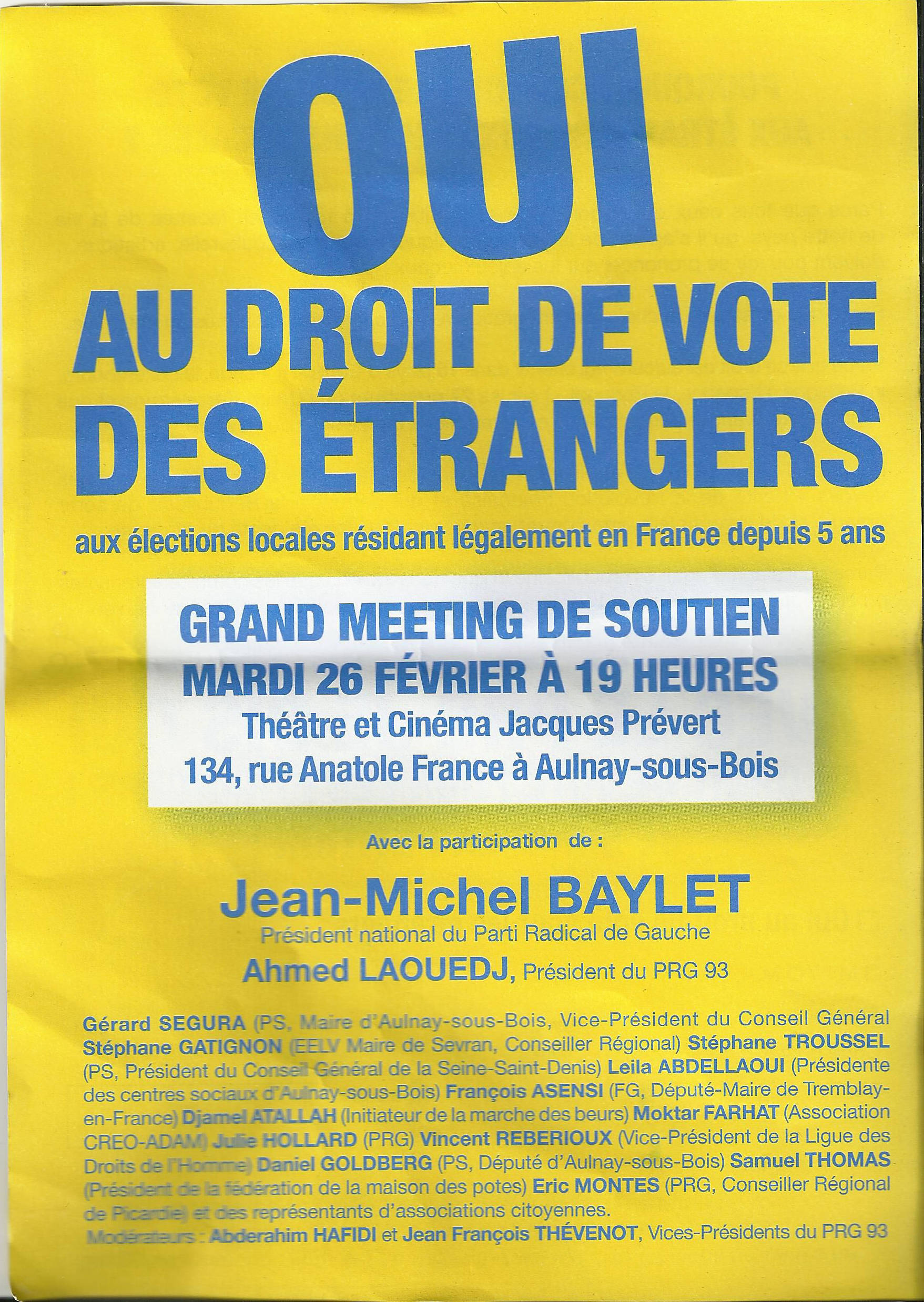 OUI
AU DROIT DE VOTE DES ÉTRANGERS

aux élections locales résidant légalement en France depuis 5 ans

GRAND MEETING DE SOUTIEN
MARDI 26 FÉVRIER À 19 HEURES
Théâtre et Cinéma Jacques Prévert
134, rue Anatole France à Aulnay-sous-Bois

Avec la participation de :

Jean-Michel BAYLET
Président national du Parti Radical de Gauche
Ahmed LAOUEDJ, Président du PRG 93

Gérard SEGURA (PS, Maire d'Aulnay-sous-Bois, Vice-Président du Conseil Général Stéphane GATIGNON (EELV Maire de Sevran, Conseiller Régional) Stéphane TROUSSEL (PS, Président du Conseil Général de la Seine-Saint-Denis) Leila ABDELLAOUI (Présidente des centres sociaux d'Aulnay-sous-Bois) François ASENSI (FG, Député-Maire de Tremblay-en-France) Djamel ATALLAH (Initiateur de la marche des beurs) Moktar FARHAT (Association CREO-ADAM) Julie HOLLARD (PRG) Vincent REBERIOUX (Vice-Président de la Ligue des Droits de l'Homme) Daniel GOLDBERG (PS, Député d'Aulnay-sous-Bois) Samuel THOMAS (Président de la fédération de la maison des potes) Eric MONTES (PRG, Conseiller Régional de Picardie) et des représentants d'associations citoyennes.
Modérateurs : Abderahim HAFIDI et Jean François THÉVENOT, Vices-Présidents du PRG 93